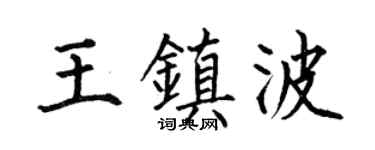 王鎮波

词典网